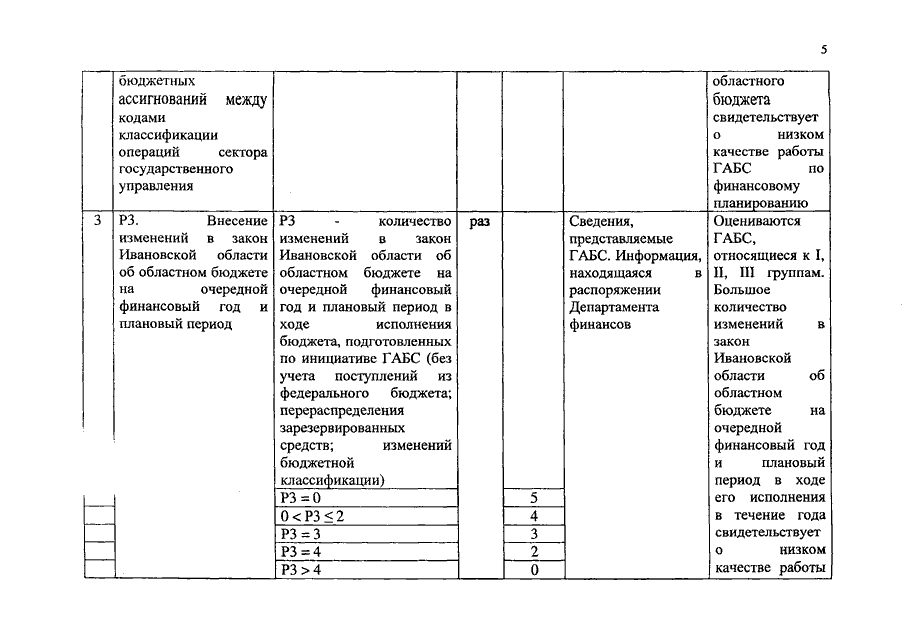 5

|  |  |  |  |  |  |  |
|---|---|---|---|---|---|---|
|  | бюджетных ассигнований между кодами классификации операций сектора государственного управления |  |  |  |  | областного бюджета свидетельствует о низком качестве работы ГАБС по финансовому планированию |
| 3 | Р3. Внесение изменений в закон Ивановской области об областном бюджете на очередной финансовый год и плановый период | Р3 - количество изменений в закон Ивановской области об областном бюджете на очередной финансовый год и плановый период в ходе исполнения бюджета, подготовленных по инициативе ГАБС (без учета поступлений из федерального бюджета; перераспределения зарезервированных средств; изменений бюджетной классификации) | раз |  | Сведения, представляемые ГАБС. Информация, находящаяся в распоряжении Департамента финансов | Оцениваются ГАБС, относящиеся к I, II, III группам. Большое количество изменений в закон Ивановской области об областном бюджете на очередной финансовый год и плановый период в ходе его исполнения в течение года свидетельствует о низком качестве работы |
|  |  | $Р3 = 0$ |  | 5 |  |  |
|  |  | $0 < Р3 \leq 2$ |  | 4 |  |  |
|  |  | $Р3 = 3$ |  | 3 |  |  |
|  |  | $Р3 = 4$ |  | 2 |  |  |
|  |  | $Р3 > 4$ |  | 0 |  |  |